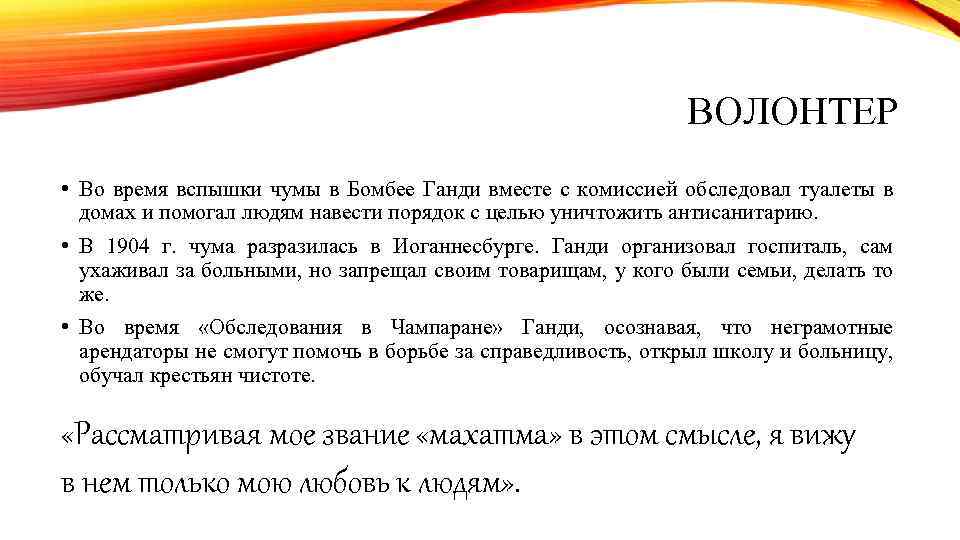 ВОЛОНТЕР

• Во время вспышки чумы в Бомбее Ганди вместе с комиссией обследовал туалеты в домах и помогал людям навести порядок с целью уничтожить антисанитарию.

• В 1904 г. чума разразилась в Иоганнесбурге. Ганди организовал госпиталь, сам ухаживал за больными, но запрещал своим товарищам, у кого были семьи, делать то же.

• Во время «Обследования в Чампаране» Ганди, осознавая, что неграмотные арендаторы не смогут помочь в борьбе за справедливость, открыл школу и больницу, обучал крестьян чистоте.

«Рассматривая мое звание «махатма» в этом смысле, я вижу в нем только мою любовь к людям».